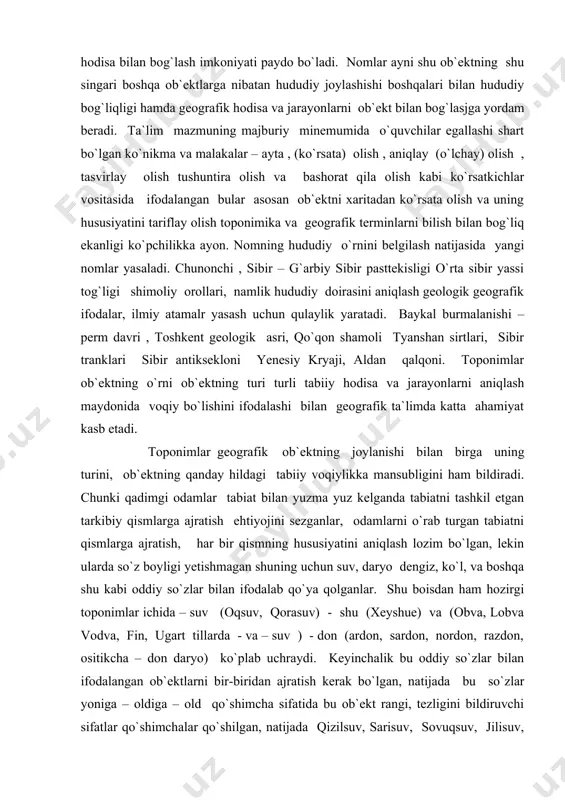 hodisa bilan bog`lash imkoniyati paydo bo`ladi. Nomlar ayni shu ob`ektning shu singari boshqa ob`ektlarga nibatan hududiy joylashishi boshqalari bilan hududiy bog`liqligi hamda geografik hodisa va jarayonlarni ob`ekt bilan bog`lasjga yordam beradi. Ta`lim mazmuning majburiy minemumida o`quvchilar egallashi shart bo`lgan ko`nikma va malakalar – ayta , (ko`rsata) olish , aniqlay (o`lchay) olish , tasvirlay olish tushuntira olish va bashorat qila olish kabi ko`rsatkichlar vositasida ifodalangan bular asosan ob`ektni xaritadan ko`rsata olish va uning hususiyatini tariflay olish toponimika va geografik terminlarni bilish bilan bog`liq ekanligi ko`pchilikka ayon. Nomning hududiy o`rnini belgilash natijasida yangi nomlar yasaladi. Chunonchi , Sibir – G`arbiy Sibir pasttekisligi O`rta sibir yassi tog`ligi shimoliy orollari, namlik hududiy doirasini aniqlash geologik geografik ifodalar, ilmiy atamalr yasash uchun qulaylik yaratadi. Baykal burmalanishi – perm davri , Toshkent geologik asri, Qo`qon shamoli Tyanshan sirtlari, Sibir tranklari Sibir antiksekloni Yenesiy Kryaji, Aldan qalqoni. Toponimlar ob`ektning o`rni ob`ektning turi turli tabiiy hodisa va jarayonlarni aniqlash maydonida voqiy bo`lishini ifodalashi bilan geografik ta`limda katta ahamiyat kasb etadi.

Toponimlar geografik ob`ektning joylanishi bilan birga uning turini, ob`ektning qanday hildagi tabiiy voqiylikka mansubligini ham bildiradi. Chunki qadimgi odamlar tabiat bilan yuzma yuz kelganda tabiatni tashkil etgan tarkibiy qismlarga ajratish ehtiyojini sezganlar, odamlarni o`rab turgan tabiatni qismlarga ajratish, har bir qismning hususiyatini aniqlash lozim bo`lgan, lekin ularda so`z boyligi yetishmagan shuning uchun suv, daryo dengiz, ko`l, va boshqa shu kabi oddiy so`zlar bilan ifodalab qo`ya qolganlar. Shu boisdan ham hozirgi toponimlar ichida – suv (Oqsuv, Qorasuv) - shu (Xeyshue) va (Obva, Lobva Vodva, Fin, Ugart tillarda - va – suv ) - don (ardon, sardon, nordon, razdon, ositikcha – don daryo) ko`plab uchraydi. Keyinchalik bu oddiy so`zlar bilan ifodalangan ob`ektlarni bir-biridan ajratish kerak bo`lgan, natijada bu so`zlar yoniga – oldiga – old qo`shimcha sifatida bu ob`ekt rangi, tezligini bildiruvchi sifatlar qo`shimchalar qo`shilgan, natijada Qizilsuv, Sarisuv, Sovuqsuv, Jilisuv,